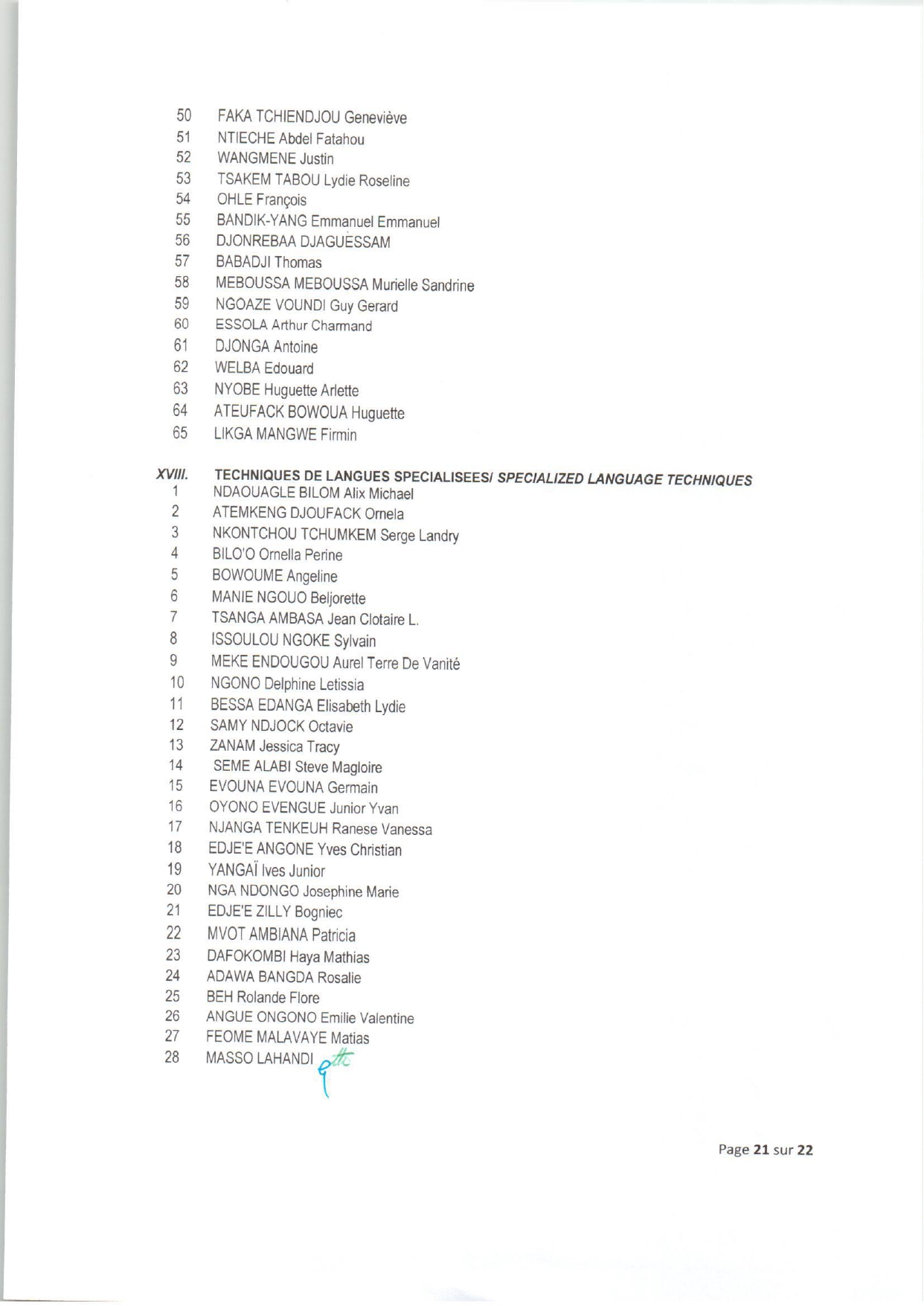 50 FAKA TCHIENDJOU Geneviève
51 NTIECHE Abdel Fatahou
52 WANGMENE Justin
53 TSAKEM TABOU Lydie Roseline
54 OHLE François
55 BANDIK-YANG Emmanuel Emmanuel
56 DJONREBAA DJAGUESSAM
57 BABADJI Thomas
58 MEBOUSSA MEBOUSSA Murielle Sandrine
59 NGOAZE VOUNDI Guy Gerard
60 ESSOLA Arthur Charmand
61 DJONGA Antoine
62 WELBA Edouard
63 NYOBE Huguette Arlette
64 ATEUFACK BOWOUA Huguette
65 LIKGA MANGWE Firmin

XVIII. TECHNIQUES DE LANGUES SPECIALISEES/ SPECIALIZED LANGUAGE TECHNIQUES
1 NDAOUAGLE BILOM Alix Michael
2 ATEMKENG DJOUFACK Ornela
3 NKONTCHOU TCHUMKEM Serge Landry
4 BILO'O Ornella Perine
5 BOWOUME Angeline
6 MANIE NGOUO Beljorette
7 TSANGA AMBASA Jean Clotaire L.
8 ISSOULOU NGOKE Sylvain
9 MEKE ENDOUGOU Aurel Terre De Vanité
10 NGONO Delphine Letissia
11 BESSA EDANGA Elisabeth Lydie
12 SAMY NDJOCK Octavie
13 ZANAM Jessica Tracy
14 SEME ALABI Steve Magloire
15 EVOUNA EVOUNA Germain
16 OYONO EVENGUE Junior Yvan
17 NJANGA TENKEUH Ranese Vanessa
18 EDJE'E ANGONE Yves Christian
19 YANGAÏ Ives Junior
20 NGA NDONGO Josephine Marie
21 EDJE'E ZILLY Bogniec
22 MVOT AMBIANA Patricia
23 DAFOKOMBI Haya Mathias
24 ADAWA BANGDA Rosalie
25 BEH Rolande Flore
26 ANGUE ONGONO Emilie Valentine
27 FEOME MALAVAYE Matias
28 MASSO LAHANDI

Page 21 sur 22